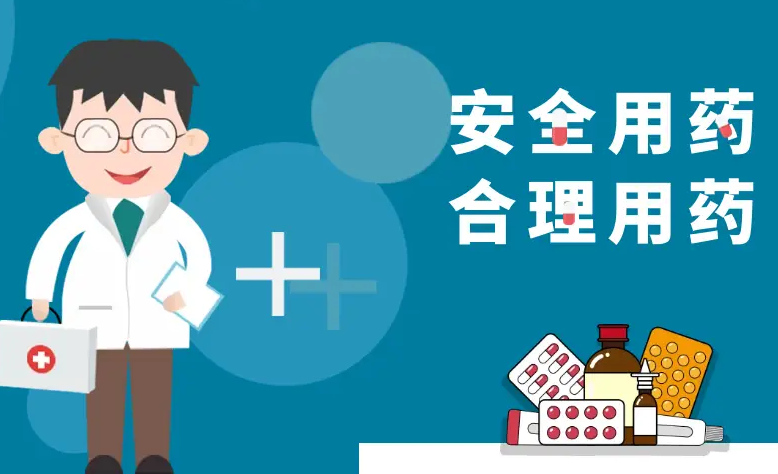 安全用药
合理用药